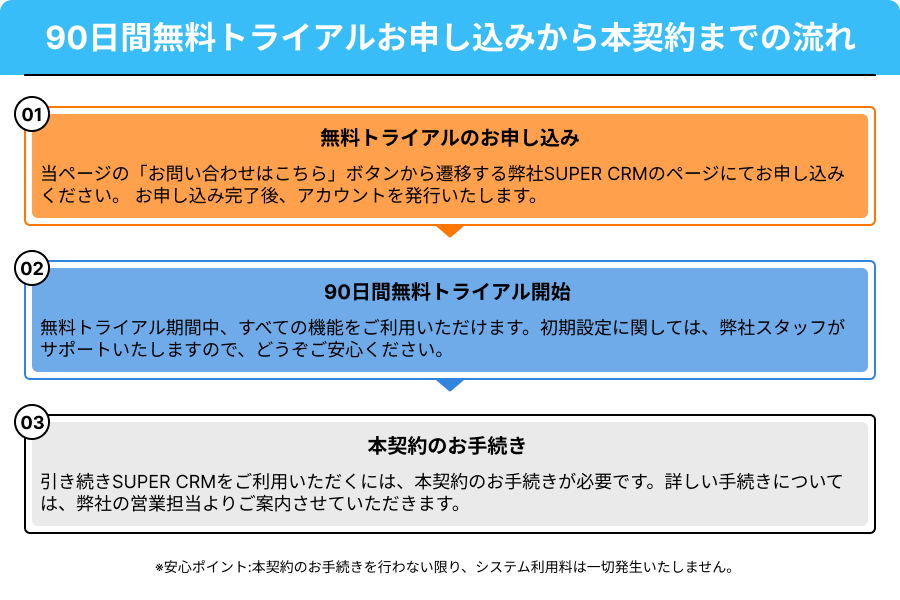 90日間無料トライアルお申し込みから本契約までの流れ

01

無料トライアルのお申し込み

当ページの「お問い合わせはこちら」ボタンから遷移する弊社SUPER CRMのページにてお申し込みください。 お申し込み完了後、アカウントを発行いたします。

02

90日間無料トライアル開始

無料トライアル期間中、すべての機能をご利用いただけます。初期設定に関しては、弊社スタッフがサポートいたしますので、どうぞご安心ください。

03

本契約のお手続き

引き続きSUPER CRMをご利用いただくには、本契約のお手続きが必要です。詳しい手続きについては、弊社の営業担当よりご案内させていただきます。

※安心ポイント:本契約のお手続きを行わない限り、システム利用料は一切発生いたしません。